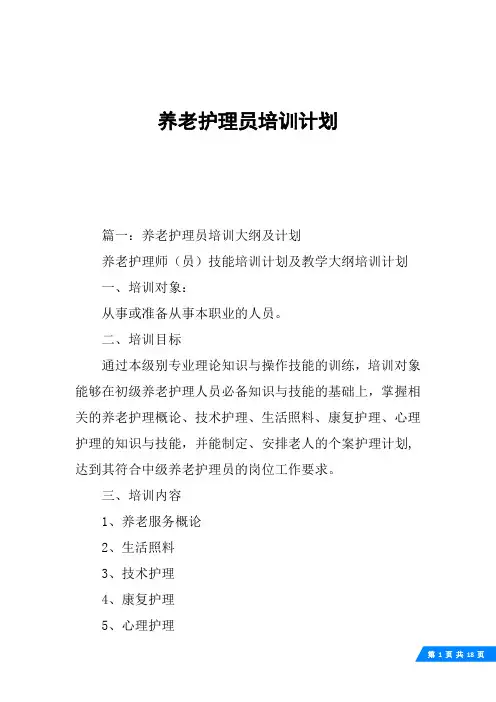 养老护理员培训计划

篇一：养老护理员培训大纲及计划

养老护理师（员）技能培训计划及教学大纲培训计划

一、培训对象：

从事或准备从事本职业的人员。

二、培训目标

通过本级别专业理论知识与操作技能的训练，培训对象能够在初级养老护理人员必备知识与技能的基础上，掌握相关的养老护理概论、技术护理、生活照料、康复护理、心理护理的知识与技能，并能制定、安排老人的个案护理计划，达到其符合中级养老护理员的岗位工作要求。

三、培训内容

1、养老服务概论

2、生活照料

3、技术护理

4、康复护理

5、心理护理

第 1 页 共 18 页